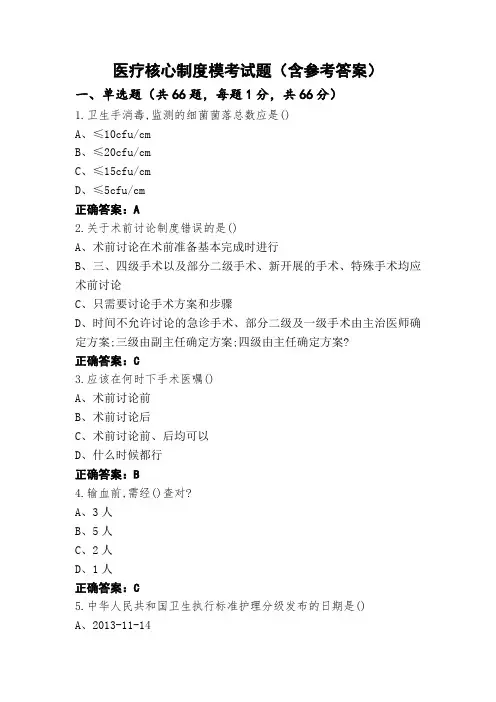 医疗核心制度模考试题（含参考答案）

一、单选题（共66题，每题1分，共66分）

1.卫生手消毒,监测的细菌菌落总数应是()

A、≤10cfu/cm

B、≤20cfu/cm

C、≤15cfu/cm

D、≤5cfu/cm

正确答案：A

2.关于术前讨论制度错误的是()

A、术前讨论在术前准备基本完成时进行

B、三、四级手术以及部分二级手术、新开展的手术、特殊手术均应术前讨论

C、只需要讨论手术方案和步骤

D、时间不允许讨论的急诊手术、部分二级及一级手术由主治医师确定方案;三级由副主任确定方案;四级由主任确定方案?

正确答案：C

3.应该在何时下手术医嘱()

A、术前讨论前

B、术前讨论后

C、术前讨论前、后均可以

D、什么时候都行

正确答案：B

4.输血前,需经()查对?

A、3人

B、5人

C、2人

D、1人

正确答案：C

5.中华人民共和国卫生执行标准护理分级发布的日期是()

A、2013-11-14